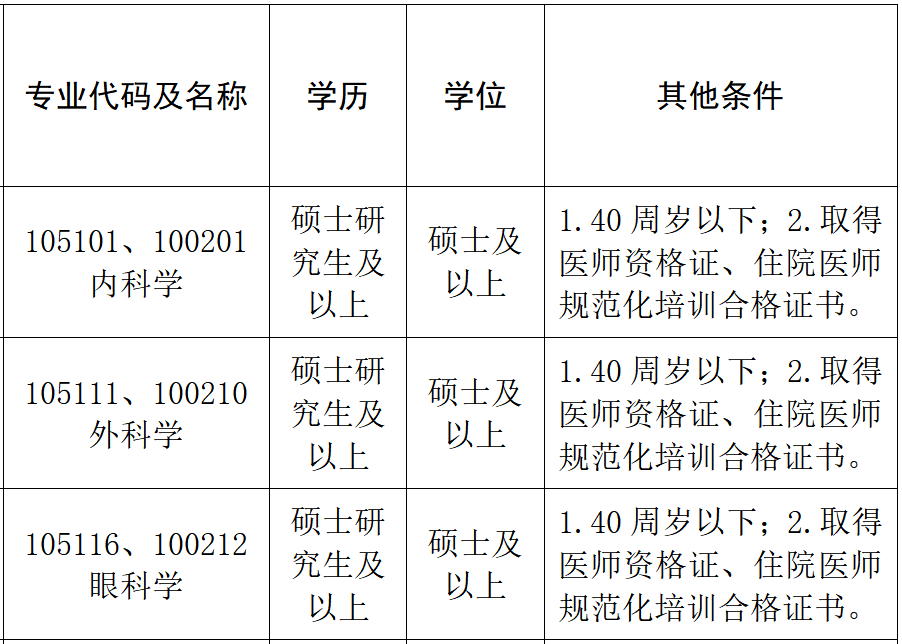 | 专业代码及名称 | 学历 | 学位 | 其他条件 |
|---|---|---|---|
| 105101、100201 内科学 | 硕士研究生及以上 | 硕士及以上 | 1.40 周岁以下；2.取得医师资格证、住院医师规范化培训合格证书。 |
| 105111、100210 外科学 | 硕士研究生及以上 | 硕士及以上 | 1.40 周岁以下；2.取得医师资格证、住院医师规范化培训合格证书。 |
| 105116、100212 眼科学 | 硕士研究生及以上 | 硕士及以上 | 1.40 周岁以下；2.取得医师资格证、住院医师规范化培训合格证书。 |